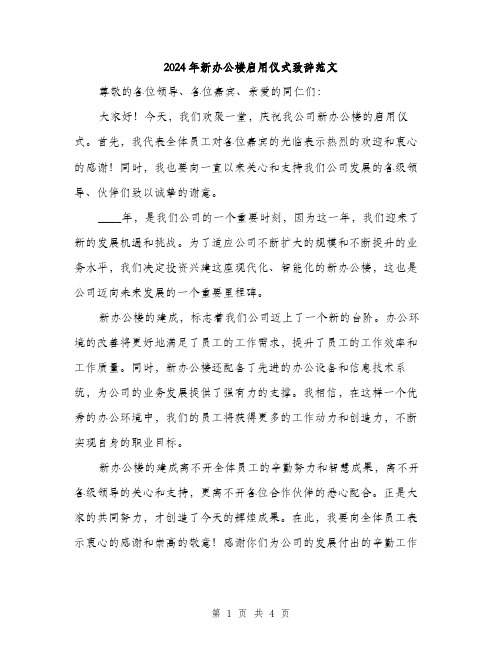 2024年新办公楼启用仪式致辞范文

尊敬的各位领导、各位嘉宾、亲爱的同仁们：

大家好！今天，我们欢聚一堂，庆祝我公司新办公楼的启用仪式。首先，我代表全体员工对各位嘉宾的光临表示热烈的欢迎和衷心的感谢！同时，我也要向一直以来关心和支持我们公司发展的各级领导、伙伴们致以诚挚的谢意。

____年，是我们公司的一个重要时刻，因为这一年，我们迎来了新的发展机遇和挑战。为了适应公司不断扩大的规模和不断提升的业务水平，我们决定投资兴建这座现代化、智能化的新办公楼，这也是公司迈向未来发展的一个重要里程碑。

新办公楼的建成，标志着我们公司迈上了一个新的台阶。办公环境的改善将更好地满足了员工的工作需求，提升了员工的工作效率和工作质量。同时，新办公楼还配备了先进的办公设备和信息技术系统，为公司的业务发展提供了强有力的支撑。我相信，在这样一个优秀的办公环境中，我们的员工将获得更多的工作动力和创造力，不断实现自身的职业目标。

新办公楼的建成离不开全体员工的辛勤努力和智慧成果，离不开各级领导的关心和支持，更离不开各位合作伙伴的悉心配合。正是大家的共同努力，才创造了今天的辉煌成果。在此，我要向全体员工表示衷心的感谢和崇高的敬意！感谢你们为公司的发展付出的辛勤工作

第 1 页 共 4 页